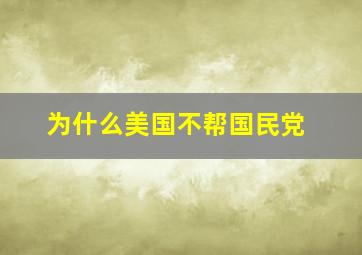 为什么美国不帮国民党